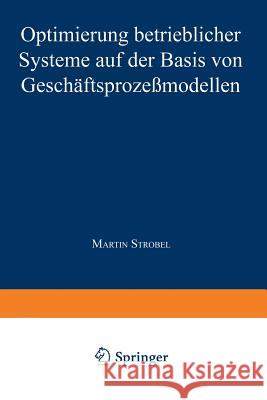 Optimierung betrieblicher Systeme auf der Basis von Geschäftsprozeßmodellen

Martin Strobel

Springer

Kraina Książek